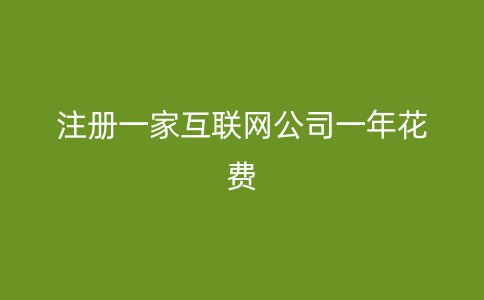 注册一家互联网公司一年花费